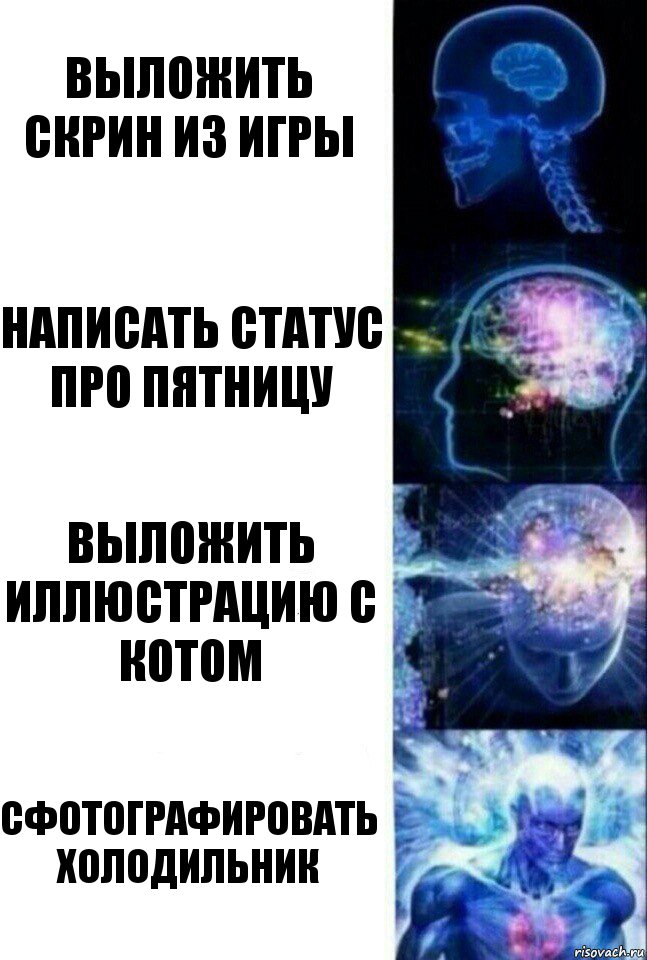 ВЫЛОЖИТЬ СКРИН ИЗ ИГРЫ

НАПИСАТЬ СТАТУС ПРО ПЯТНИЦУ

ВЫЛОЖИТЬ ИЛЛЮСТРАЦИЮ С КОТОМ

СФОТОГРАФИРОВАТЬ ХОЛОДИЛЬНИК

risovach.ru